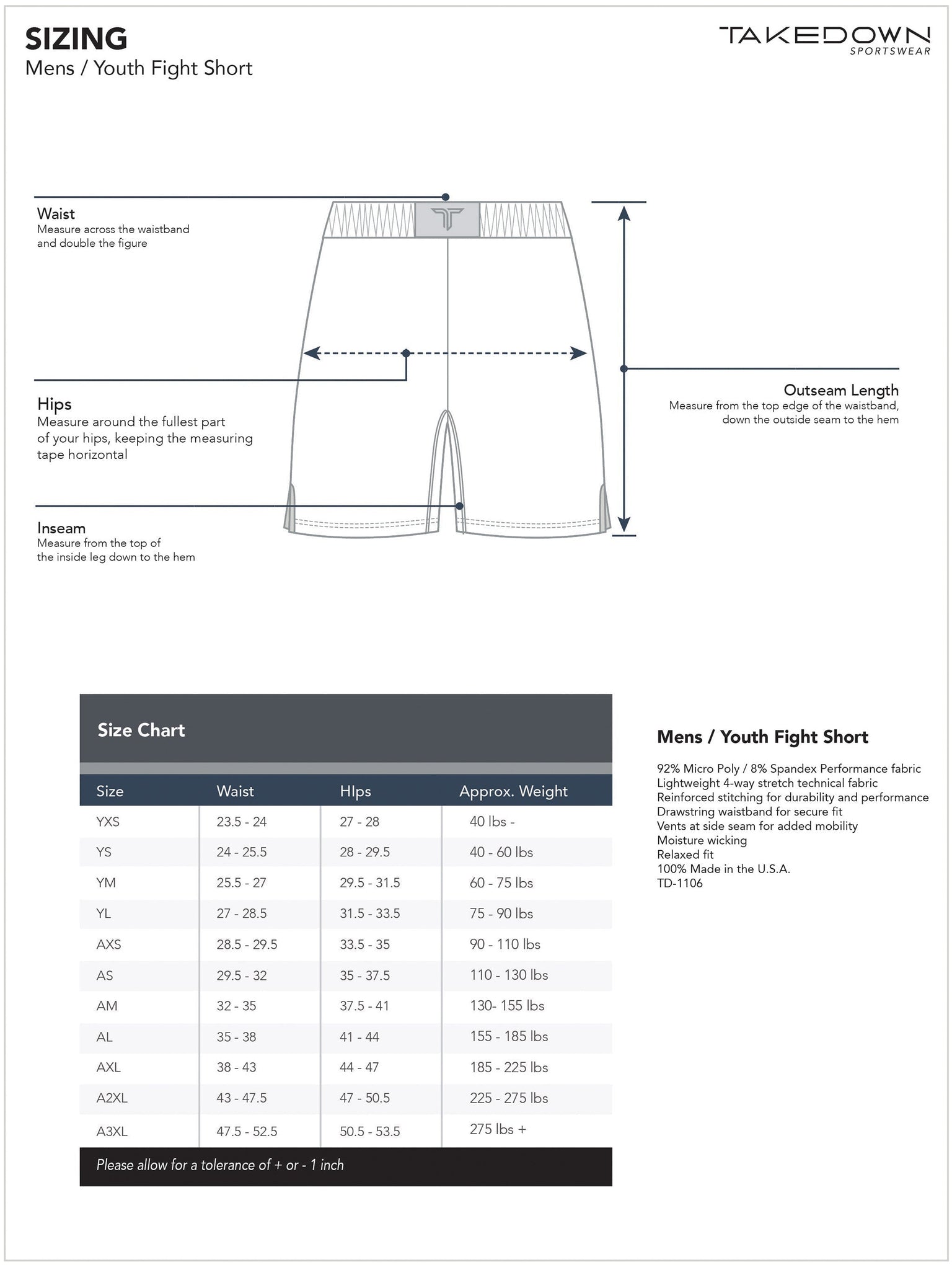 SIZING
Mens / Youth Fight Short

TAKEDOWN
SPORTSWEAR

Waist
Measure across the waistband and double the figure

Hips
Measure around the fullest part of your hips, keeping the measuring tape horizontal

Inseam
Measure from the top of the inside leg down to the hem

Outseam Length
Measure from the top edge of the waistband, down the outside seam to the hem

Size Chart

| Size | Waist | HIps | Approx. Weight |
|---|---|---|---|
| YXS | 23.5 - 24 | 27 - 28 | 40 lbs - |
| YS | 24 - 25.5 | 28 - 29.5 | 40 - 60 lbs |
| YM | 25.5 - 27 | 29.5 - 31.5 | 60 - 75 lbs |
| YL | 27 - 28.5 | 31.5 - 33.5 | 75 - 90 lbs |
| AXS | 28.5 - 29.5 | 33.5 - 35 | 90 - 110 lbs |
| AS | 29.5 - 32 | 35 - 37.5 | 110 - 130 lbs |
| AM | 32 - 35 | 37.5 - 41 | 130- 155 lbs |
| AL | 35 - 38 | 41 - 44 | 155 - 185 lbs |
| AXL | 38 - 43 | 44 - 47 | 185 - 225 lbs |
| A2XL | 43 - 47.5 | 47 - 50.5 | 225 - 275 lbs |
| A3XL | 47.5 - 52.5 | 50.5 - 53.5 | 275 lbs + |

Please allow for a tolerance of + or - 1 inch

Mens / Youth Fight Short

92% Micro Poly / 8% Spandex Performance fabric
Lightweight 4-way stretch technical fabric
Reinforced stitching for durability and performance
Drawstring waistband for secure fit
Vents at side seam for added mobility
Moisture wicking
Relaxed fit
100% Made in the U.S.A.
TD-1106